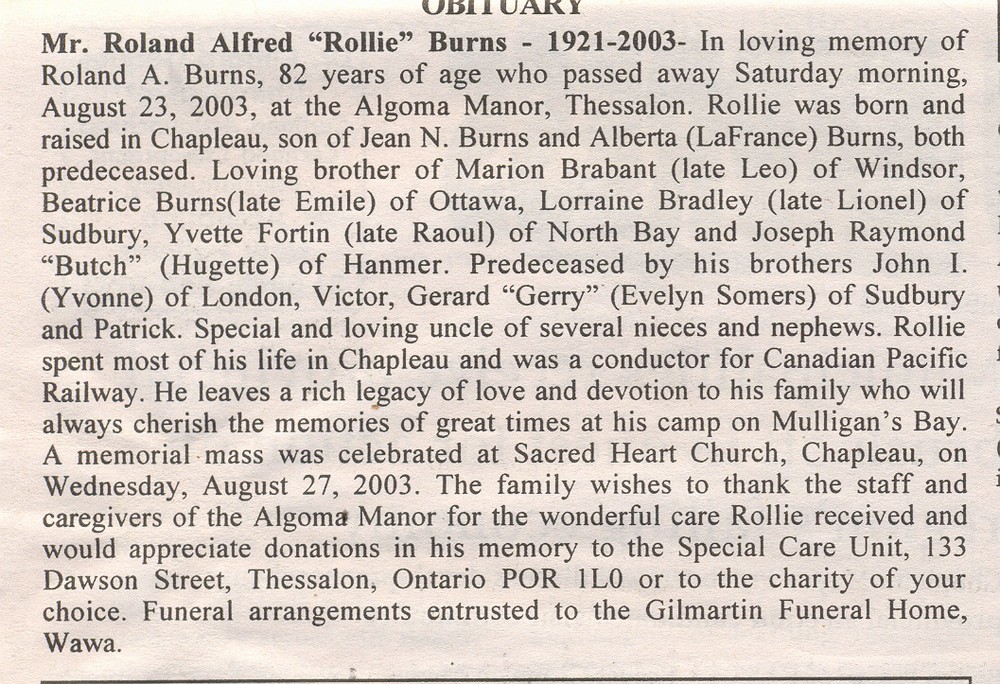 OBITUARY

Mr. Roland Alfred "Rollie" Burns - 1921-2003- In loving memory of Roland A. Burns, 82 years of age who passed away Saturday morning, August 23, 2003, at the Algoma Manor, Thessalon. Rollie was born and raised in Chapleau, son of Jean N. Burns and Alberta (LaFrance) Burns, both predeceased. Loving brother of Marion Brabant (late Leo) of Windsor, Beatrice Burns(late Emile) of Ottawa, Lorraine Bradley (late Lionel) of Sudbury, Yvette Fortin (late Raoul) of North Bay and Joseph Raymond "Butch" (Hugette) of Hanmer. Predeceased by his brothers John I. (Yvonne) of London, Victor, Gerard "Gerry" (Evelyn Somers) of Sudbury and Patrick. Special and loving uncle of several nieces and nephews. Rollie spent most of his life in Chapleau and was a conductor for Canadian Pacific Railway. He leaves a rich legacy of love and devotion to his family who will always cherish the memories of great times at his camp on Mulligan's Bay. A memorial mass was celebrated at Sacred Heart Church, Chapleau, on Wednesday, August 27, 2003. The family wishes to thank the staff and caregivers of the Algoma Manor for the wonderful care Rollie received and would appreciate donations in his memory to the Special Care Unit, 133 Dawson Street, Thessalon, Ontario POR 1L0 or to the charity of your choice. Funeral arrangements entrusted to the Gilmartin Funeral Home, Wawa.